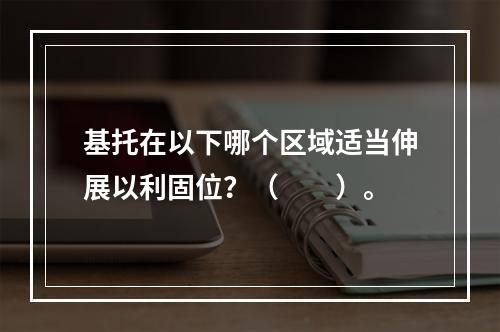 基托在以下哪个区域适当伸展以利固位？（　）。